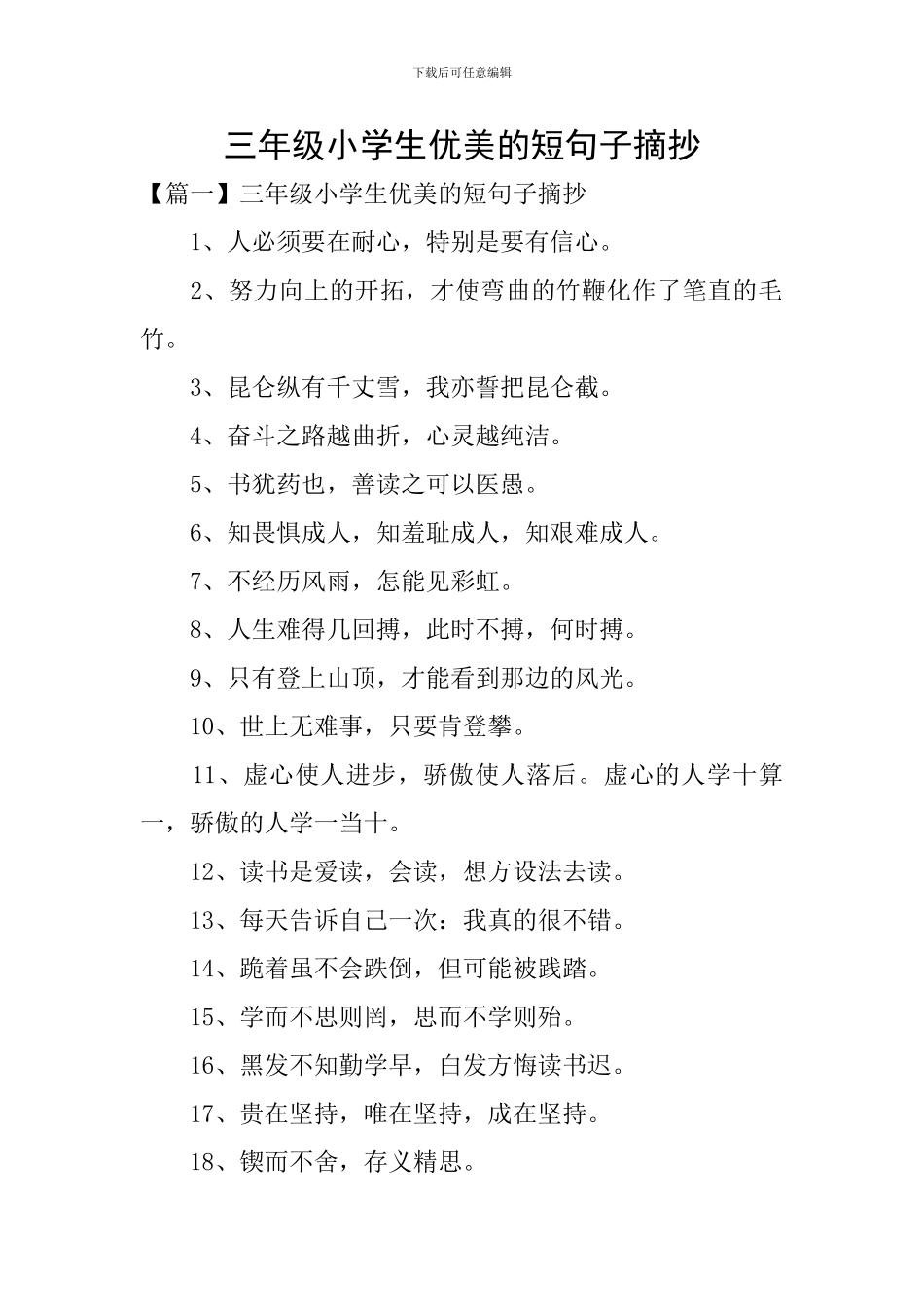 下载后可任意编辑

三年级小学生优美的短句子摘抄

【篇一】三年级小学生优美的短句子摘抄

1、人必须要在耐心，特别是要有信心。

2、努力向上的开拓，才使弯曲的竹鞭化作了笔直的毛竹。

3、昆仑纵有千丈雪，我亦誓把昆仑截。

4、奋斗之路越曲折，心灵越纯洁。

5、书犹药也，善读之可以医愚。

6、知畏惧成人，知羞耻成人，知艰难成人。

7、不经历风雨，怎能见彩虹。

8、人生难得几回搏，此时不搏，何时搏。

9、只有登上山顶，才能看到那边的风光。

10、世上无难事，只要肯登攀。

11、虚心使人进步，骄傲使人落后。虚心的人学十算一，骄傲的人学一当十。

12、读书是爱读，会读，想方设法去读。

13、每天告诉自己一次：我真的很不错。

14、跪着虽不会跌倒，但可能被践踏。

15、学而不思则罔，思而不学则殆。

16、黑发不知勤学早，白发方悔读书迟。

17、贵在坚持，唯在坚持，成在坚持。

18、锲而不舍，存义精思。